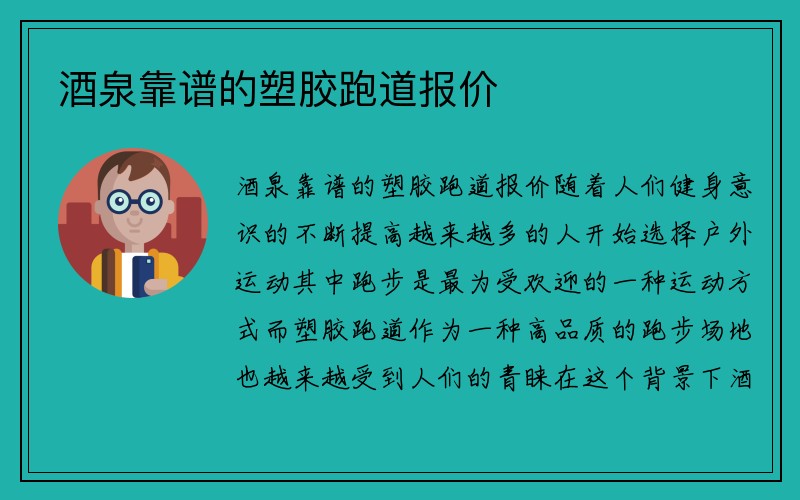 酒泉靠谱的塑胶跑道报价

酒泉靠谱的塑胶跑道报价随着人们健身意识的不断提高越来越多的人开始选择户外运动其中跑步是最为受欢迎的一种运动方式而塑胶跑道作为一种高品质的跑步场地也越来越受到人们的青睐在这个背景下酒